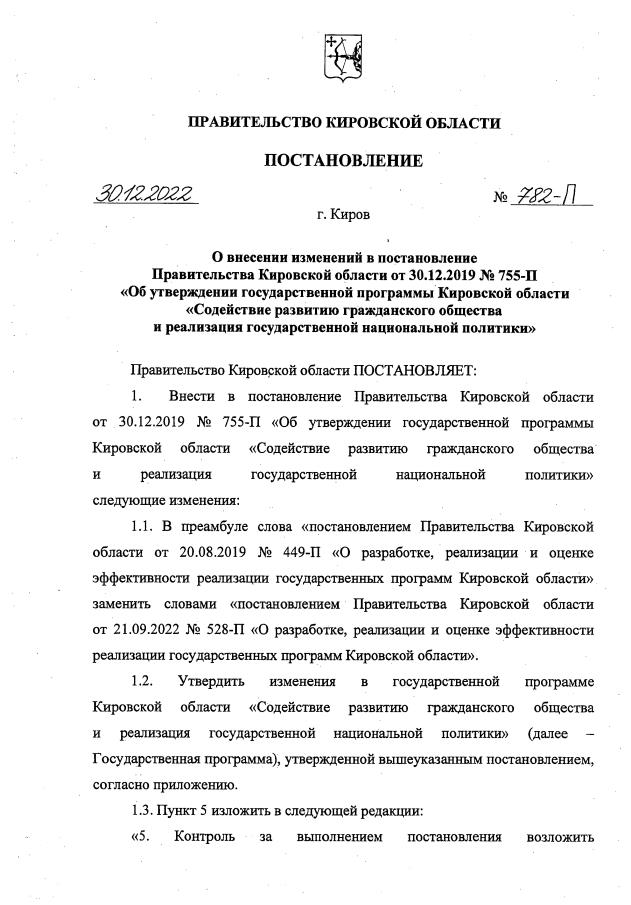 ПРАВИТЕЛЬСТВО КИРОВСКОЙ ОБЛАСТИ

ПОСТАНОВЛЕНИЕ

30.12.2022 № 782-П

г. Киров

О внесении изменений в постановление Правительства Кировской области от 30.12.2019 № 755-П «Об утверждении государственной программы Кировской области «Содействие развитию гражданского общества и реализация государственной национальной политики»

Правительство Кировской области ПОСТАНОВЛЯЕТ:

1. Внести в постановление Правительства Кировской области от 30.12.2019 № 755-П «Об утверждении государственной программы Кировской области «Содействие развитию гражданского общества и реализация государственной национальной политики» следующие изменения:

1.1. В преамбуле слова «постановлением Правительства Кировской области от 20.08.2019 № 449-П «О разработке, реализации и оценке эффективности реализации государственных программ Кировской области» заменить словами «постановлением Правительства Кировской области от 21.09.2022 № 528-П «О разработке, реализации и оценке эффективности реализации государственных программ Кировской области».

1.2. Утвердить изменения в государственной программе Кировской области «Содействие развитию гражданского общества и реализация государственной национальной политики» (далее – Государственная программа), утвержденной вышеуказанным постановлением, согласно приложению.

1.3. Пункт 5 изложить в следующей редакции:

«5. Контроль за выполнением постановления возложить